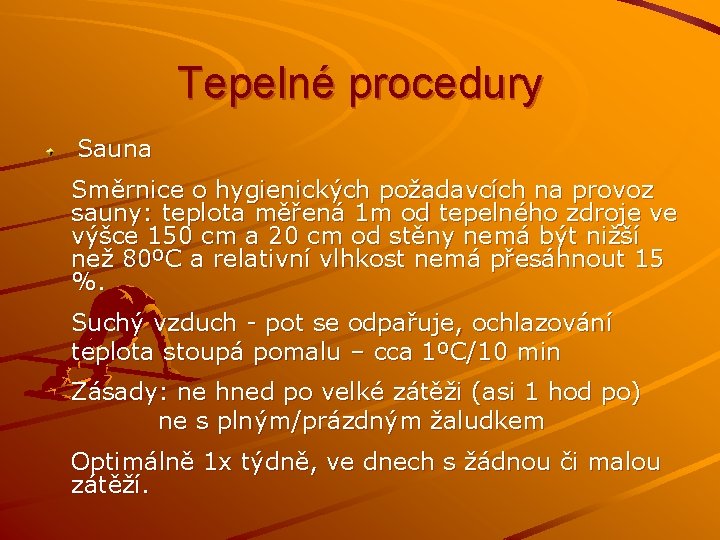 Tepelné procedury

Sauna

Směrnice o hygienických požadavcích na provoz sauny: teplota měřená 1m od tepelného zdroje ve výšce 150 cm a 20 cm od stěny nemá být nižší než 80ºC a relativní vlhkost nemá přesáhnout 15 %.

Suchý vzduch - pot se odpařuje, ochlazování teplota stoupá pomalu – cca 1ºC/10 min

Zásady: ne hned po velké zátěži (asi 1 hod po) ne s plným/prázdným žaludkem

Optimálně 1x týdně, ve dnech s žádnou či malou zátěží.